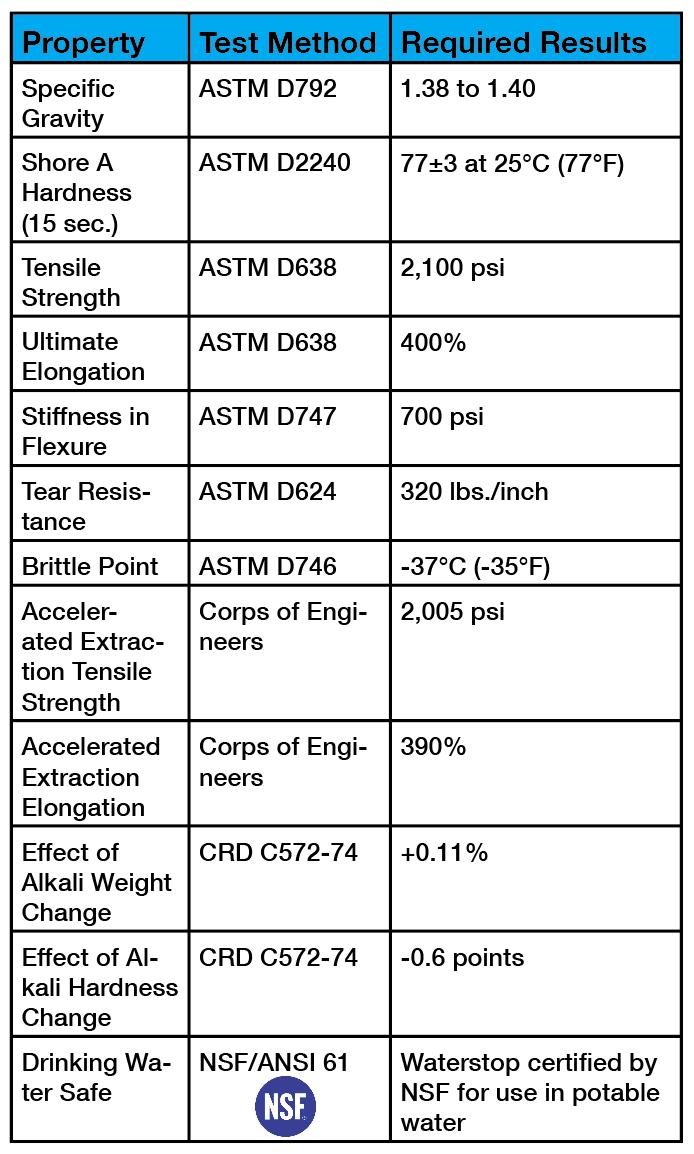 | Property | Test Method | Required Results |
|---|---|---|
| Specific Gravity | ASTM D792 | 1.38 to 1.40 |
| Shore A Hardness (15 sec.) | ASTM D2240 | 77±3 at 25°C (77°F) |
| Tensile Strength | ASTM D638 | 2,100 psi |
| Ultimate Elongation | ASTM D638 | 400% |
| Stiffness in Flexure | ASTM D747 | 700 psi |
| Tear Resistance | ASTM D624 | 320 lbs./inch |
| Brittle Point | ASTM D746 | -37°C (-35°F) |
| Accelerated Extraction Tensile Strength | Corps of Engineers | 2,005 psi |
| Accelerated Extraction Elongation | Corps of Engineers | 390% |
| Effect of Alkali Weight Change | CRD C572-74 | +0.11% |
| Effect of Alkali Hardness Change | CRD C572-74 | -0.6 points |
| Drinking Water Safe | NSF/ANSI 61 NSF | Waterstop certified by NSF for use in potable water |